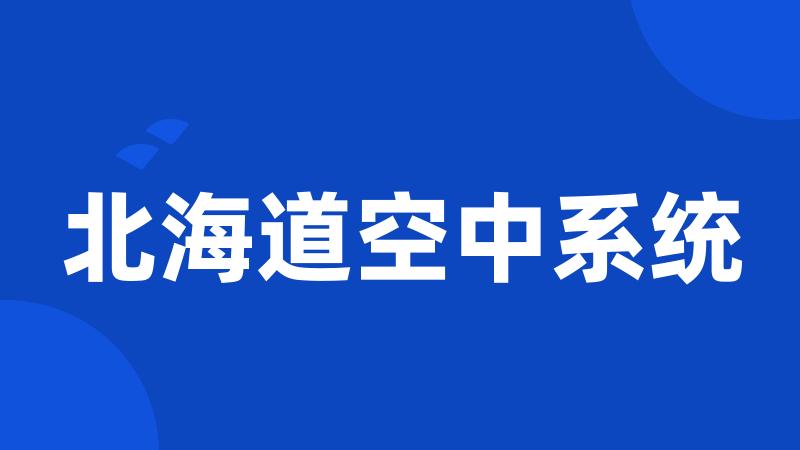 北海道空中系统